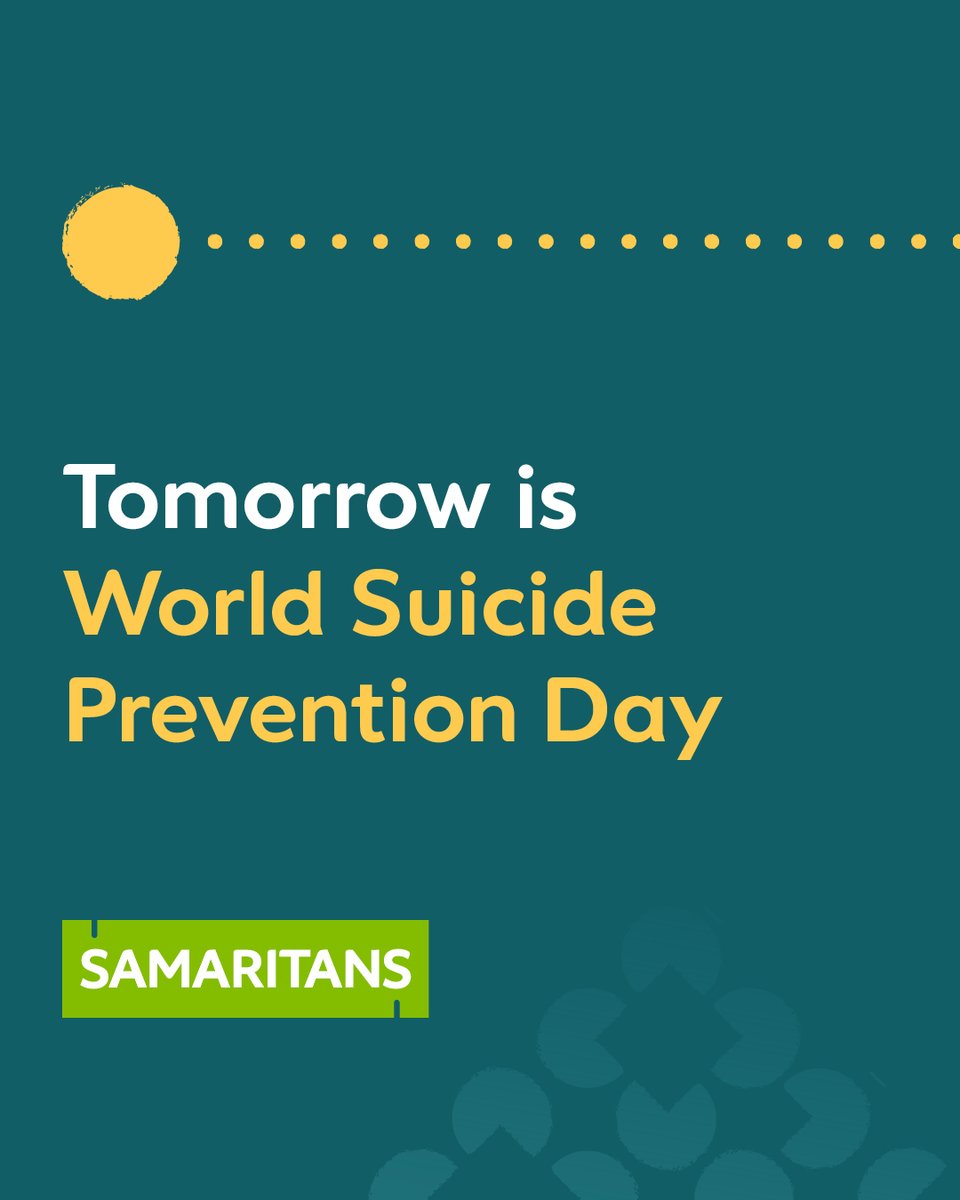 Tomorrow is
World Suicide Prevention Day

SAMARITANS